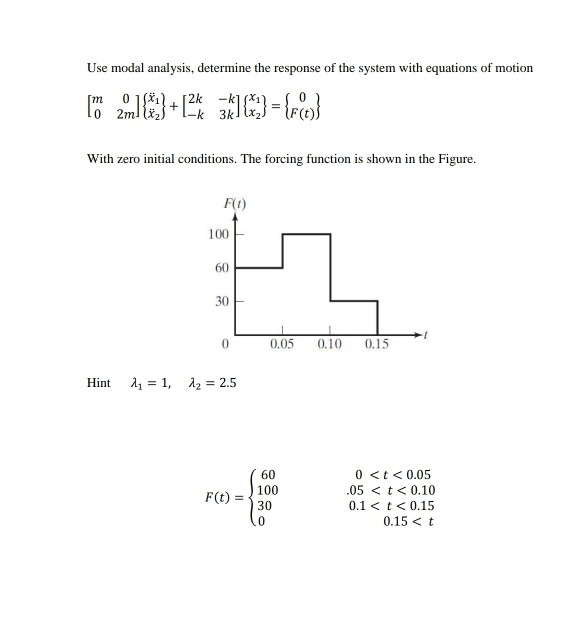 Use modal analysis, determine the response of the system with equations of motion

$\begin{bmatrix} m & 0 \\ 0 & 2m \end{bmatrix} \begin{Bmatrix} \ddot{x}_1 \\ \ddot{x}_2 \end{Bmatrix} + \begin{bmatrix} 2k & -k \\ -k & 3k \end{bmatrix} \begin{Bmatrix} x_1 \\ x_2 \end{Bmatrix} = \begin{Bmatrix} 0 \\ F(t) \end{Bmatrix}$

With zero initial conditions. The forcing function is shown in the Figure.

$F(t)$
100
60
30
0
0.05
0.10
0.15
$t$

Hint $\lambda_1 = 1, \quad \lambda_2 = 2.5$

$F(t) = \begin{cases} 60 & 0 < t < 0.05 \\ 100 & .05 < t < 0.10 \\ 30 & 0.1 < t < 0.15 \\ 0 & 0.15 < t \end{cases}$